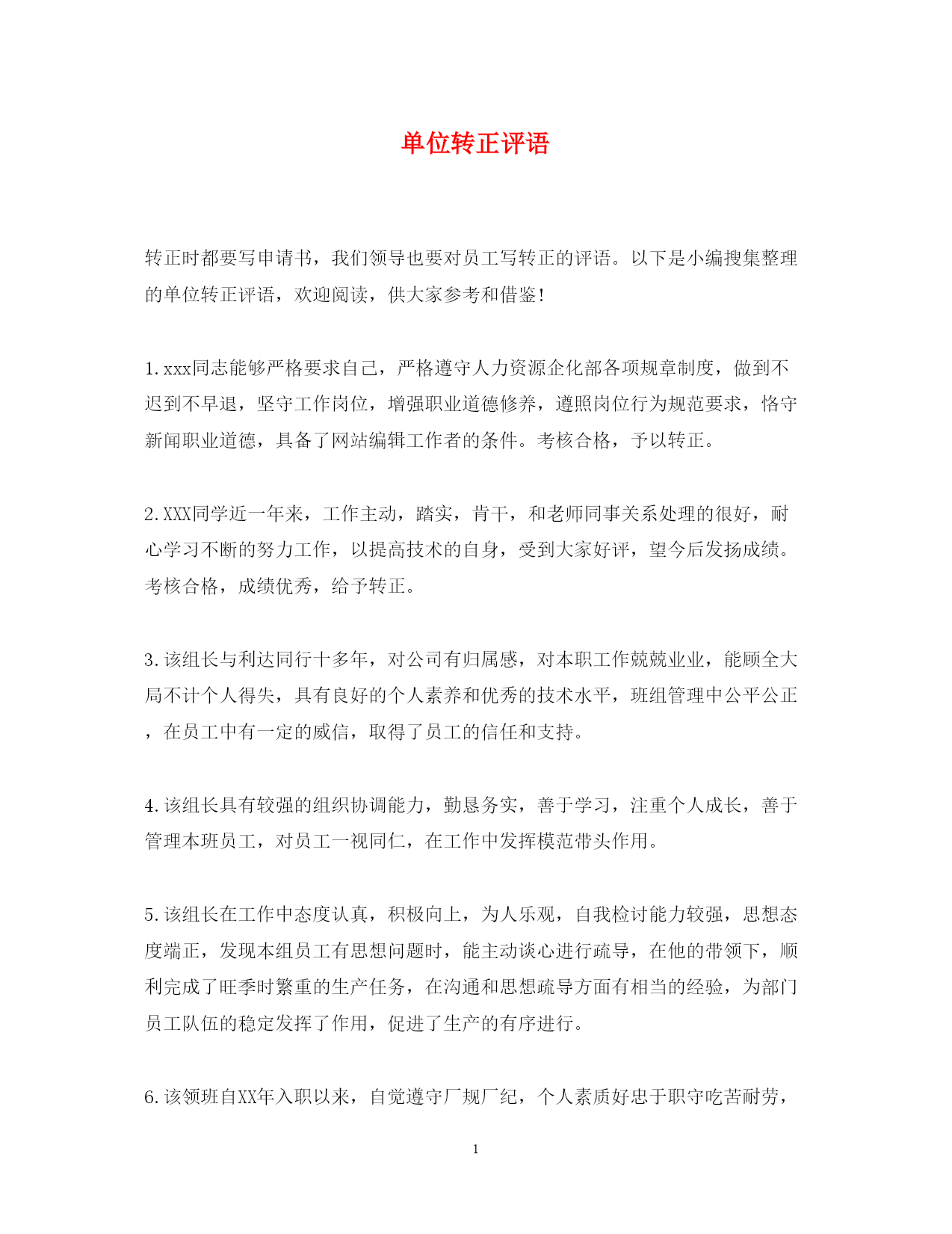 单位转正评语

转正时都要写申请书，我们领导也要对员工写转正的评语。以下是小编搜集整理的单位转正评语，欢迎阅读，供大家参考和借鉴！

1. xxx同志能够严格要求自己，严格遵守人力资源企化部各项规章制度，做到不迟到不早退，坚守工作岗位，增强职业道德修养，遵照岗位行为规范要求，恪守新闻职业道德，具备了网站编辑工作者的条件。考核合格，予以转正。

2. XXX同学近一年来，工作主动，踏实，肯干，和老师同事关系处理的很好，耐心学习不断的努力工作，以提高技术的自身，受到大家好评，望今后发扬成绩。考核合格，成绩优秀，给予转正。

3. 该组长与利达同行十多年，对公司有归属感，对本职工作兢兢业业，能顾全大局不计个人得失，具有良好的个人素养和优秀的技术水平，班组管理中公平公正，在员工中有一定的威信，取得了员工的信任和支持。

4. 该组长具有较强的组织协调能力，勤恳务实，善于学习，注重个人成长，善于管理本班员工，对员工一视同仁，在工作中发挥模范带头作用。

5. 该组长在工作中态度认真，积极向上，为人乐观，自我检讨能力较强，思想态度端正，发现本组员工有思想问题时，能主动谈心进行疏导，在他的带领下，顺利完成了旺季时繁重的生产任务，在沟通和思想疏导方面有相当的经验，为部门员工队伍的稳定发挥了作用，促进了生产的有序进行。

6. 该领班自XX年入职以来，自觉遵守厂规厂纪，个人素质好忠于职守吃苦耐劳，

1